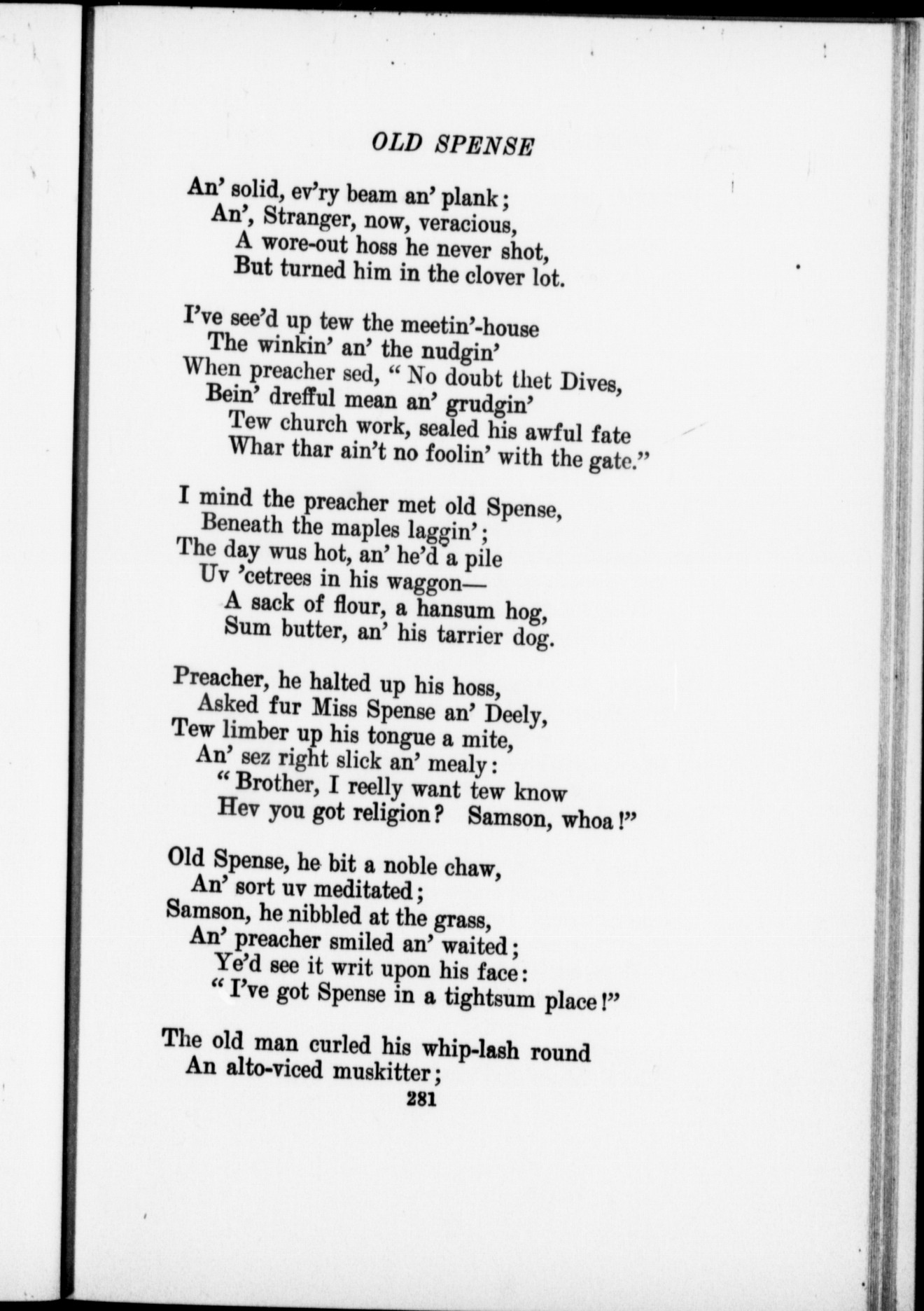 OLD SPENSE

An' solid, ev'ry beam an' plank;
An', Stranger, now, veracious,
A wore-out hoss he never shot,
But turned him in the clover lot.

I've see'd up tew the meetin'-house
The winkin' an' the nudgin'
When preacher sed, "No doubt thet Dives,
Bein' drefful mean an' grudgin'
Tew church work, sealed his awful fate
Whar thar ain't no foolin' with the gate."

I mind the preacher met old Spense,
Beneath the maples laggin';
The day wus hot, an' he'd a pile
Uv 'cetrees in his waggon—
A sack of flour, a hansum hog,
Sum butter, an' his tarrier dog.

Preacher, he halted up his hoss,
Asked fur Miss Spense an' Deely,
Tew limber up his tongue a mite,
An' sez right slick an' mealy:
"Brother, I reelly want tew know
Hev you got religion? Samson, whoa!"

Old Spense, he bit a noble chaw,
An' sort uv meditated;
Samson, he nibbled at the grass,
An' preacher smiled an' waited;
Ye'd see it writ upon his face:
"I've got Spense in a tightsum place!"

The old man curled his whip-lash round
An alto-viced muskitter;

281